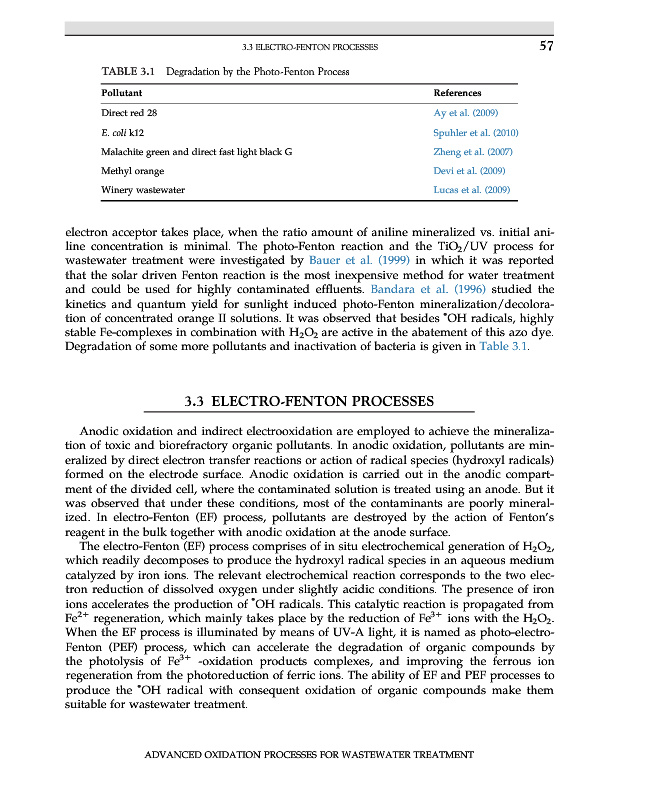 3.3 ELECTRO-FENTON PROCESSES 57

TABLE 3.1 Degradation by the Photo-Fenton Process

| Pollutant | References |
|---|---|
| Direct red 28 | Ay et al. (2009) |
| E. coli k12 | Spuhler et al. (2010) |
| Malachite green and direct fast light black G | Zheng et al. (2007) |
| Methyl orange | Devi et al. (2009) |
| Winery wastewater | Lucas et al. (2009) |

electron acceptor takes place, when the ratio amount of aniline mineralized vs. initial aniline concentration is minimal. The photo-Fenton reaction and the $TiO_2$/UV process for wastewater treatment were investigated by Bauer et al. (1999) in which it was reported that the solar driven Fenton reaction is the most inexpensive method for water treatment and could be used for highly contaminated effluents. Bandara et al. (1996) studied the kinetics and quantum yield for sunlight induced photo-Fenton mineralization/decoloration of concentrated orange II solutions. It was observed that besides $^{\bullet}OH$ radicals, highly stable Fe-complexes in combination with $H_2O_2$ are active in the abatement of this azo dye. Degradation of some more pollutants and inactivation of bacteria is given in Table 3.1.

3.3 ELECTRO-FENTON PROCESSES

Anodic oxidation and indirect electrooxidation are employed to achieve the mineralization of toxic and biorefractory organic pollutants. In anodic oxidation, pollutants are mineralized by direct electron transfer reactions or action of radical species (hydroxyl radicals) formed on the electrode surface. Anodic oxidation is carried out in the anodic compartment of the divided cell, where the contaminated solution is treated using an anode. But it was observed that under these conditions, most of the contaminants are poorly mineralized. In electro-Fenton (EF) process, pollutants are destroyed by the action of Fenton's reagent in the bulk together with anodic oxidation at the anode surface.

The electro-Fenton (EF) process comprises of in situ electrochemical generation of $H_2O_2$, which readily decomposes to produce the hydroxyl radical species in an aqueous medium catalyzed by iron ions. The relevant electrochemical reaction corresponds to the two electron reduction of dissolved oxygen under slightly acidic conditions. The presence of iron ions accelerates the production of $^{\bullet}OH$ radicals. This catalytic reaction is propagated from $Fe^{2+}$ regeneration, which mainly takes place by the reduction of $Fe^{3+}$ ions with the $H_2O_2$. When the EF process is illuminated by means of UV-A light, it is named as photo-electro-Fenton (PEF) process, which can accelerate the degradation of organic compounds by the photolysis of $Fe^{3+}$ -oxidation products complexes, and improving the ferrous ion regeneration from the photoreduction of ferric ions. The ability of EF and PEF processes to produce the $^{\bullet}OH$ radical with consequent oxidation of organic compounds make them suitable for wastewater treatment.

ADVANCED OXIDATION PROCESSES FOR WASTEWATER TREATMENT